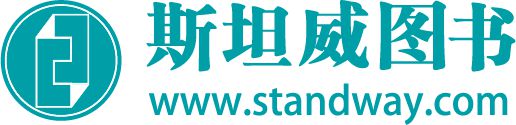 斯坦威图书
www.standway.com